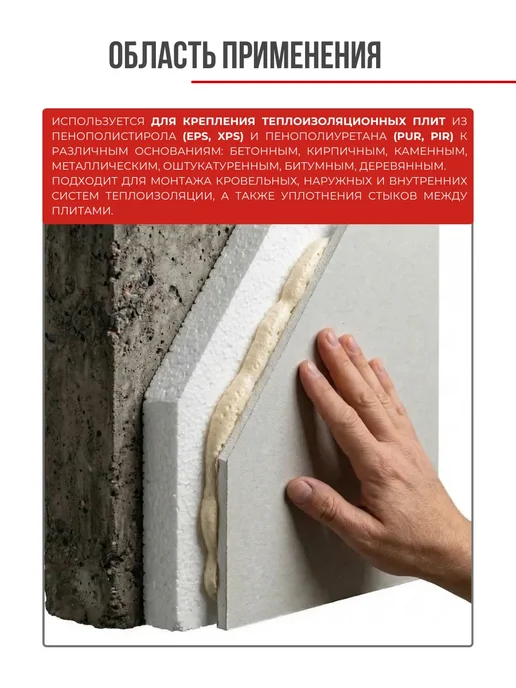 ОБЛАСТЬ ПРИМЕНЕНИЯ

ИСПОЛЬЗУЕТСЯ ДЛЯ КРЕПЛЕНИЯ ТЕПЛОИЗОЛЯЦИОННЫХ ПЛИТ ИЗ ПЕНОПОЛИСТИРОЛА (EPS, XPS) И ПЕНОПОЛИУРЕТАНА (PUR, PIR) К РАЗЛИЧНЫМ ОСНОВАНИЯМ: БЕТОННЫМ, КИРПИЧНЫМ, КАМЕННЫМ, МЕТАЛЛИЧЕСКИМ, ОШТУКАТУРЕННЫМ, БИТУМНЫМ, ДЕРЕВЯННЫМ. ПОДХОДИТ ДЛЯ МОНТАЖА КРОВЕЛЬНЫХ, НАРУЖНЫХ И ВНУТРЕННИХ СИСТЕМ ТЕПЛОИЗОЛЯЦИИ, А ТАКЖЕ УПЛОТНЕНИЯ СТЫКОВ МЕЖДУ ПЛИТАМИ.